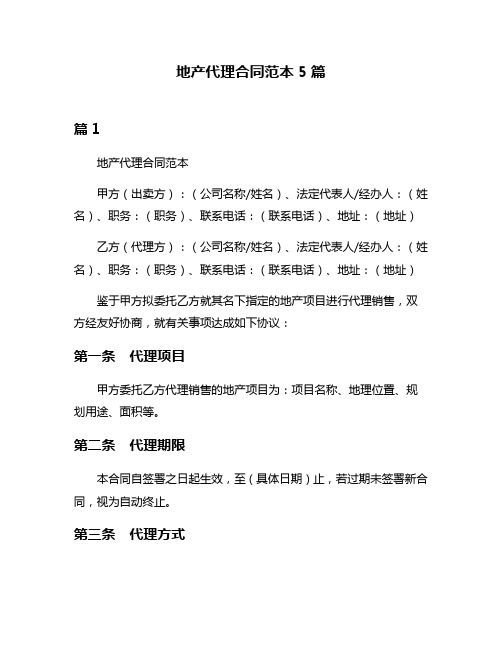 地产代理合同范本 5 篇

篇 1

地产代理合同范本

甲方（出卖方）：（公司名称/姓名）、法定代表人/经办人：（姓名）、职务：（职务）、联系电话：（联系电话）、地址：（地址）

乙方（代理方）：（公司名称/姓名）、法定代表人/经办人：（姓名）、职务：（职务）、联系电话：（联系电话）、地址：（地址）

鉴于甲方拟委托乙方就其名下指定的地产项目进行代理销售，双方经友好协商，就有关事项达成如下协议：

第一条 代理项目

甲方委托乙方代理销售的地产项目为：项目名称、地理位置、规划用途、面积等。

第二条 代理期限

本合同自签署之日起生效，至（具体日期）止，若过期未签署新合同，视为自动终止。

第三条 代理方式